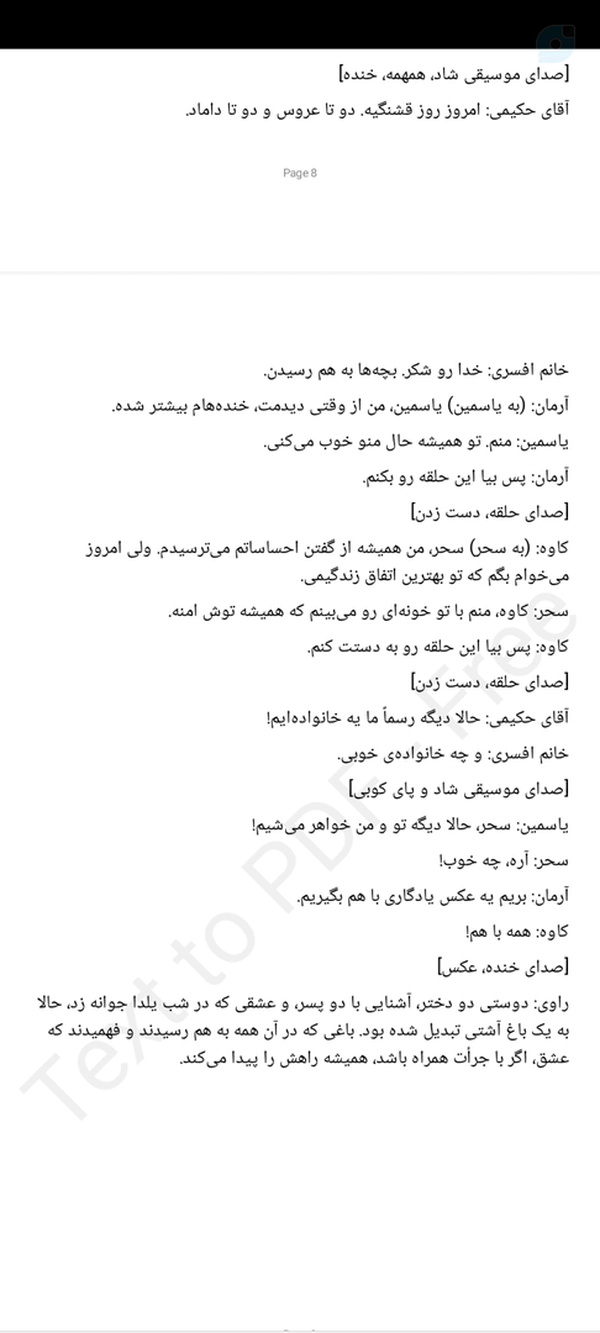 [صدای موسیقی شاد، همهمه، خنده]

آقای حکیمی: امروز روز قشنگیه. دو تا عروس و دو تا داماد.

Page 8

خانم افسری: خدا رو شکر. بچه‌ها به هم رسیدن.

آرمان: (به یاسمین) یاسمین، من از وقتی دیدمت، خنده‌هام بیشتر شده.

یاسمین: منم. تو همیشه حال منو خوب می‌کنی.

آرمان: پس بیا این حلقه رو بکنم.

[صدای حلقه، دست زدن]

کاوه: (به سحر) سحر، من همیشه از گفتن احساساتم می‌ترسیدم. ولی امروز می‌خوام بگم که تو بهترین اتفاق زندگیمی.

سحر: کاوه، منم با تو خونه‌ای رو می‌بینم که همیشه توش امنه.

کاوه: پس بیا این حلقه رو به دستت کنم.

[صدای حلقه، دست زدن]

آقای حکیمی: حالا دیگه رسماً ما یه خانواده‌ایم!

خانم افسری: و چه خانواده‌ی خوبی.

[صدای موسیقی شاد و پای کوبی]

یاسمین: سحر، حالا دیگه تو و من خواهر می‌شیم!

سحر: آره، چه خوب!

آرمان: بریم یه عکس یادگاری با هم بگیریم.

کاوه: همه با هم!

[صدای خنده، عکس]

راوی: دوستی دو دختر، آشنایی با دو پسر، و عشقی که در شب یلدا جوانه زد، حالا به یک باغ آشتی تبدیل شده بود. باغی که در آن همه به هم رسیدند و فهمیدند که عشق، اگر با جرأت همراه باشد، همیشه راهش را پیدا می‌کند.

Text to PDF Free